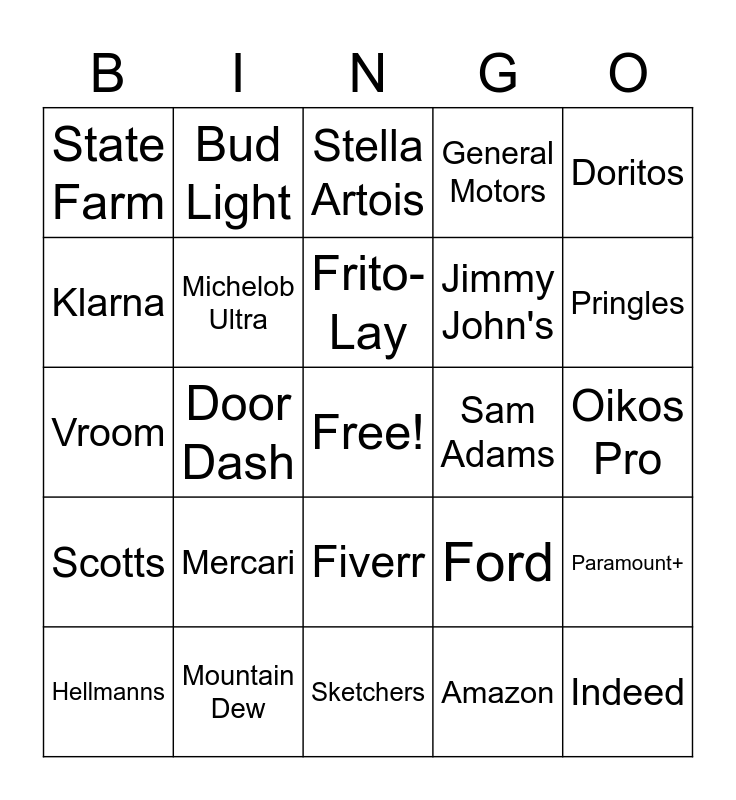 | B | I | N | G | O |
|---|---|---|---|---|
| State Farm | Bud Light | Stella Artois | General Motors | Doritos |
| Klarna | Michelob Ultra | Frito-Lay | Jimmy John's | Pringles |
| Vroom | Door Dash | Free! | Sam Adams | Oikos Pro |
| Scotts | Mercari | Fiverr | Ford | Paramount+ |
| Hellmanns | Mountain Dew | Sketchers | Amazon | Indeed |